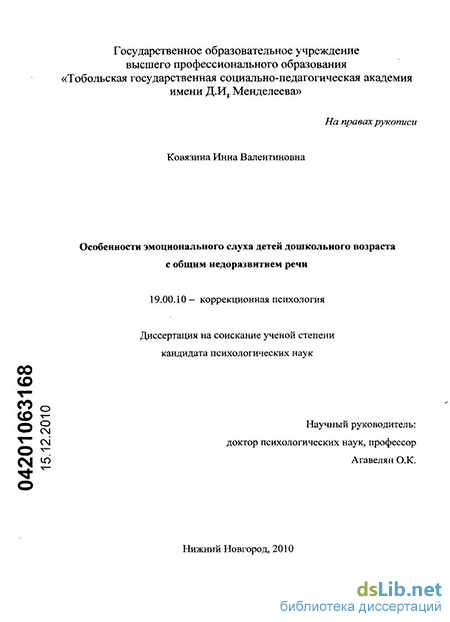 Государственное образовательное учреждение высшего профессионального образования «Тобольская государственная социально-педагогическая академия имени Д.И. Менделеева»

На правах рукописи

Ковязина Инна Валентиновна

Особенности эмоционального слуха детей дошкольного возраста с общим недоразвитием речи

19.00.10 – коррекционная психология

Диссертация на соискание ученой степени кандидата психологических наук

04201063168
15.12.2010

Научный руководитель:
доктор психологических наук, профессор
Агавелян О.К.

Нижний Новгород, 2010

dsLib.net
библиотека диссертаций